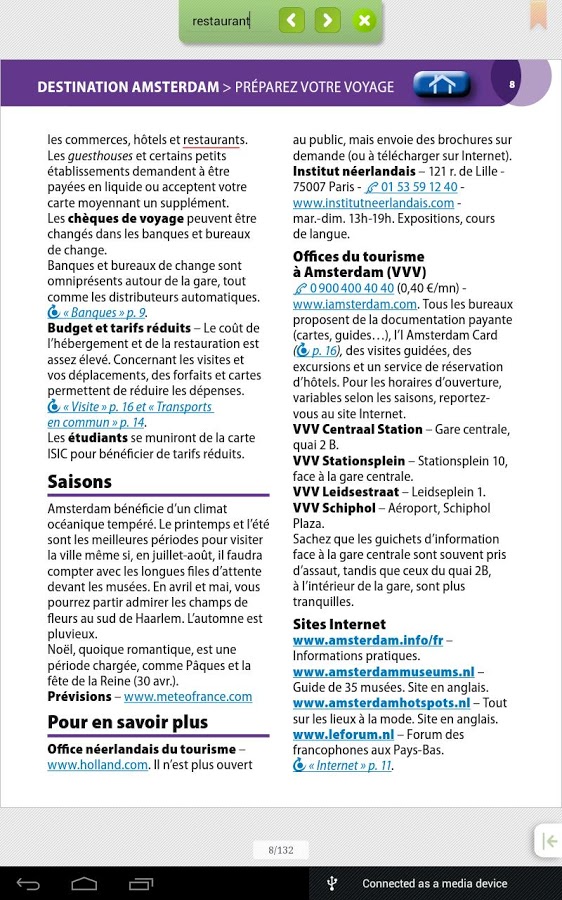 restaurant

DESTINATION AMSTERDAM > PRÉPAREZ VOTRE VOYAGE

8

les commerces, hôtels et restaurants. Les guesthouses et certains petits établissements demandent à être payées en liquide ou acceptent votre carte moyennant un supplément.
Les chèques de voyage peuvent être changés dans les banques et bureaux de change.
Banques et bureaux de change sont omniprésents autour de la gare, tout comme les distributeurs automatiques.
« Banques » p. 9.
Budget et tarifs réduits – Le coût de l'hébergement et de la restauration est assez élevé. Concernant les visites et vos déplacements, des forfaits et cartes permettent de réduire les dépenses.
« Visite » p. 16 et « Transports en commun » p. 14.
Les étudiants se muniront de la carte ISIC pour bénéficier de tarifs réduits.

Saisons

Amsterdam bénéficie d'un climat océanique tempéré. Le printemps et l'été sont les meilleures périodes pour visiter la ville même si, en juillet-août, il faudra compter avec les longues files d'attente devant les musées. En avril et mai, vous pourrez partir admirer les champs de fleurs au sud de Haarlem. L'automne est pluvieux.
Noël, quoique romantique, est une période chargée, comme Pâques et la fête de la Reine (30 avr.).
Prévisions – www.meteofrance.com

Pour en savoir plus

Office néerlandais du tourisme – www.holland.com. Il n'est plus ouvert au public, mais envoie des brochures sur demande (ou à télécharger sur Internet).
Institut néerlandais – 121 r. de Lille - 75007 Paris - 01 53 59 12 40 - www.institutneerlandais.com - mar.-dim. 13h-19h. Expositions, cours de langue.

Offices du tourisme à Amsterdam (VVV)
0 900 400 40 40 (0,40 €/mn) - www.iamsterdam.com. Tous les bureaux proposent de la documentation payante (cartes, guides…), l'I Amsterdam Card (p. 16), des visites guidées, des excursions et un service de réservation d'hôtels. Pour les horaires d'ouverture, variables selon les saisons, reportez-vous au site Internet.
VVV Centraal Station – Gare centrale, quai 2 B.
VVV Stationsplein – Stationsplein 10, face à la gare centrale.
VVV Leidsestraat – Leidseplein 1.
VVV Schiphol – Aéroport, Schiphol Plaza.
Sachez que les guichets d'information face à la gare centrale sont souvent pris d'assaut, tandis que ceux du quai 2B, à l'intérieur de la gare, sont plus tranquilles.

Sites Internet
www.amsterdam.info/fr – Informations pratiques.
www.amsterdammuseums.nl – Guide de 35 musées. Site en anglais.
www.amsterdamhotspots.nl – Tout sur les lieux à la mode. Site en anglais.
www.leforum.nl – Forum des francophones aux Pays-Bas.
« Internet » p. 11.

8/132

Connected as a media device